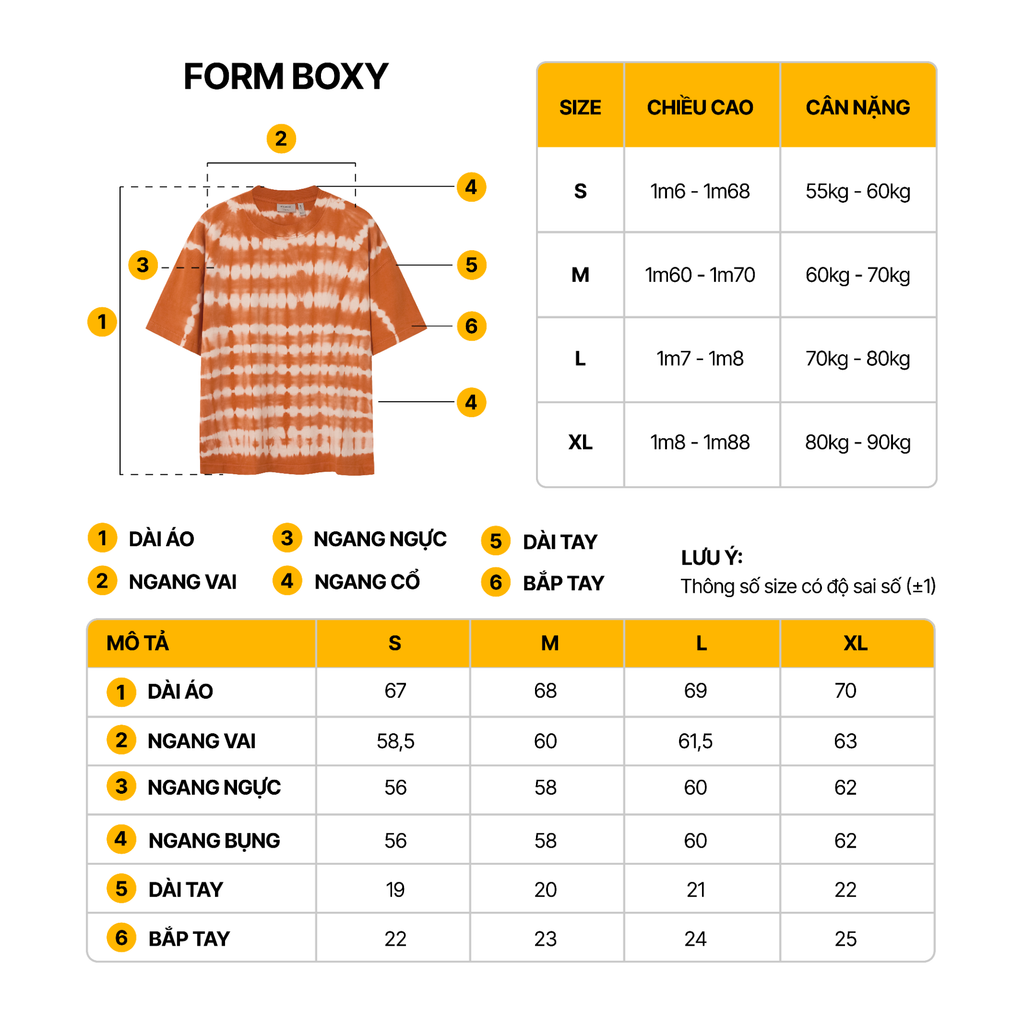 FORM BOXY

2
4
3
5
1
6
4

| SIZE | CHIỀU CAO | CÂN NẶNG |
|---|---|---|
| S | 1m6 - 1m68 | 55kg - 60kg |
| M | 1m60 - 1m70 | 60kg - 70kg |
| L | 1m7 - 1m8 | 70kg - 80kg |
| XL | 1m8 - 1m88 | 80kg - 90kg |

1 DÀI ÁO
2 NGANG VAI
3 NGANG NGỰC
4 NGANG CỔ
5 DÀI TAY
6 BẮP TAY

LƯU Ý:
Thông số size có độ sai số (±1)

| MÔ TẢ | S | M | L | XL |
|---|---|---|---|---|
| 1 DÀI ÁO | 67 | 68 | 69 | 70 |
| 2 NGANG VAI | 58,5 | 60 | 61,5 | 63 |
| 3 NGANG NGỰC | 56 | 58 | 60 | 62 |
| 4 NGANG BỤNG | 56 | 58 | 60 | 62 |
| 5 DÀI TAY | 19 | 20 | 21 | 22 |
| 6 BẮP TAY | 22 | 23 | 24 | 25 |